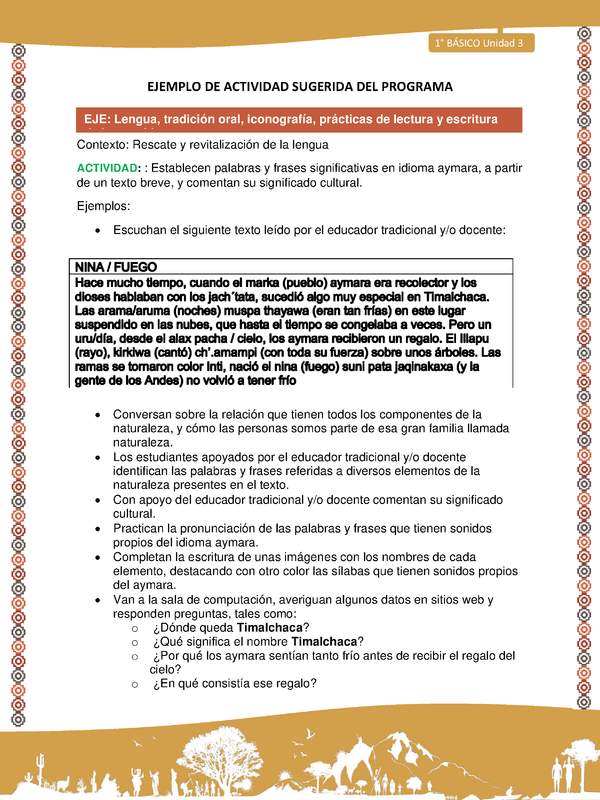 1° BÁSICO Unidad 3

EJEMPLO DE ACTIVIDAD SUGERIDA DEL PROGRAMA

EJE: Lengua, tradición oral, iconografía, prácticas de lectura y escritura

Contexto: Rescate y revitalización de la lengua

ACTIVIDAD: : Establecen palabras y frases significativas en idioma aymara, a partir de un texto breve, y comentan su significado cultural.

Ejemplos:

• Escuchan el siguiente texto leído por el educador tradicional y/o docente:

NINA / FUEGO

Hace mucho tiempo, cuando el marka (pueblo) aymara era recolector y los dioses hablaban con los jach´tata, sucedió algo muy especial en Timalchaca. Las arama/aruma (noches) muspa thayawa (eran tan frías) en este lugar suspendido en las nubes, que hasta el tiempo se congelaba a veces. Pero un uru/día, desde el alax pacha / cielo, los aymara recibieron un regalo. El Illapu (rayo), kirkiwa (cantó) ch'.amampi (con toda su fuerza) sobre unos árboles. Las ramas se tornaron color inti, nació el nina (fuego) suni pata jaqinakaxa (y la gente de los Andes) no volvió a tener frío

• Conversan sobre la relación que tienen todos los componentes de la naturaleza, y cómo las personas somos parte de esa gran familia llamada naturaleza.
• Los estudiantes apoyados por el educador tradicional y/o docente identifican las palabras y frases referidas a diversos elementos de la naturaleza presentes en el texto.
• Con apoyo del educador tradicional y/o docente comentan su significado cultural.
• Practican la pronunciación de las palabras y frases que tienen sonidos propios del idioma aymara.
• Completan la escritura de unas imágenes con los nombres de cada elemento, destacando con otro color las sílabas que tienen sonidos propios del aymara.
• Van a la sala de computación, averiguan algunos datos en sitios web y responden preguntas, tales como:
o ¿Dónde queda Timalchaca?
o ¿Qué significa el nombre Timalchaca?
o ¿Por qué los aymara sentían tanto frío antes de recibir el regalo del cielo?
o ¿En qué consistía ese regalo?